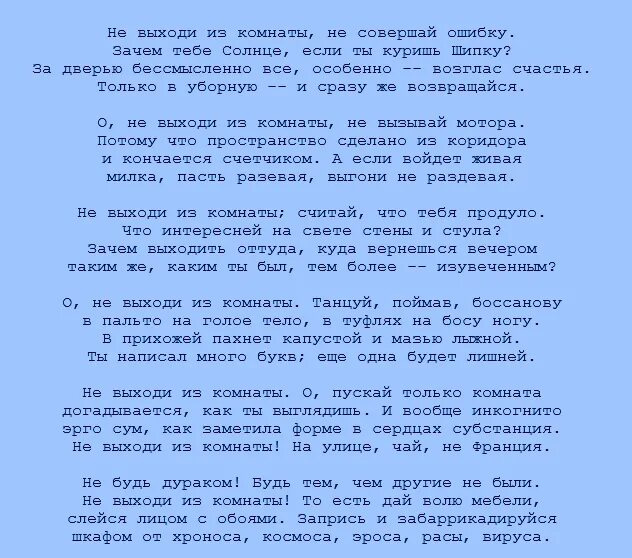 Не выходи из комнаты, не совершай ошибку.
Зачем тебе Солнце, если ты куришь Шипку?
За дверью бессмысленно все, особенно -- возглас счастья.
Только в уборную -- и сразу же возвращайся.

О, не выходи из комнаты, не вызывай мотора.
Потому что пространство сделано из коридора
и кончается счетчиком. А если войдет живая
милка, пасть разевая, выгони не раздевая.

Не выходи из комнаты; считай, что тебя продуло.
Что интересней на свете стены и стула?
Зачем выходить оттуда, куда вернешься вечером
таким же, каким ты был, тем более -- изувеченным?

О, не выходи из комнаты. Танцуй, поймав, боссанову
в пальто на голое тело, в туфлях на босу ногу.
В прихожей пахнет капустой и мазью лыжной.
Ты написал много букв; еще одна будет лишней.

Не выходи из комнаты. О, пускай только комната
догадывается, как ты выглядишь. И вообще инкогнито
эрго сум, как заметила форме в сердцах субстанция.
Не выходи из комнаты! На улице, чай, не Франция.

Не будь дураком! Будь тем, чем другие не были.
Не выходи из комнаты! То есть дай волю мебели,
слейся лицом с обоями. Запрись и забаррикадируйся
шкафом от хроноса, космоса, эроса, расы, вируса.